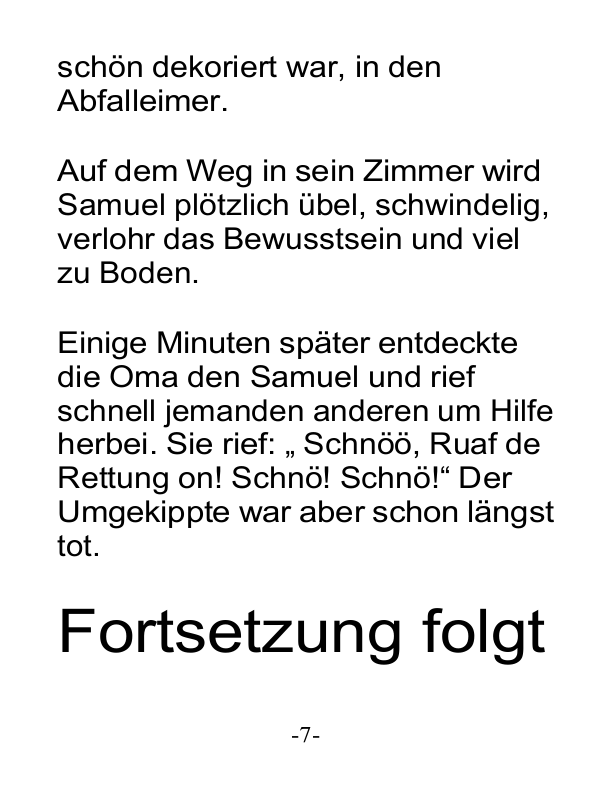 schön dekoriert war, in den Abfalleimer.

Auf dem Weg in sein Zimmer wird Samuel plötzlich übel, schwindelig, verlohr das Bewusstsein und viel zu Boden.

Einige Minuten später entdeckte die Oma den Samuel und rief schnell jemanden anderen um Hilfe herbei. Sie rief: „ Schnöö, Ruaf de Rettung on! Schnö! Schnö!“ Der Umgekippte war aber schon längst tot.

Fortsetzung folgt

-7-